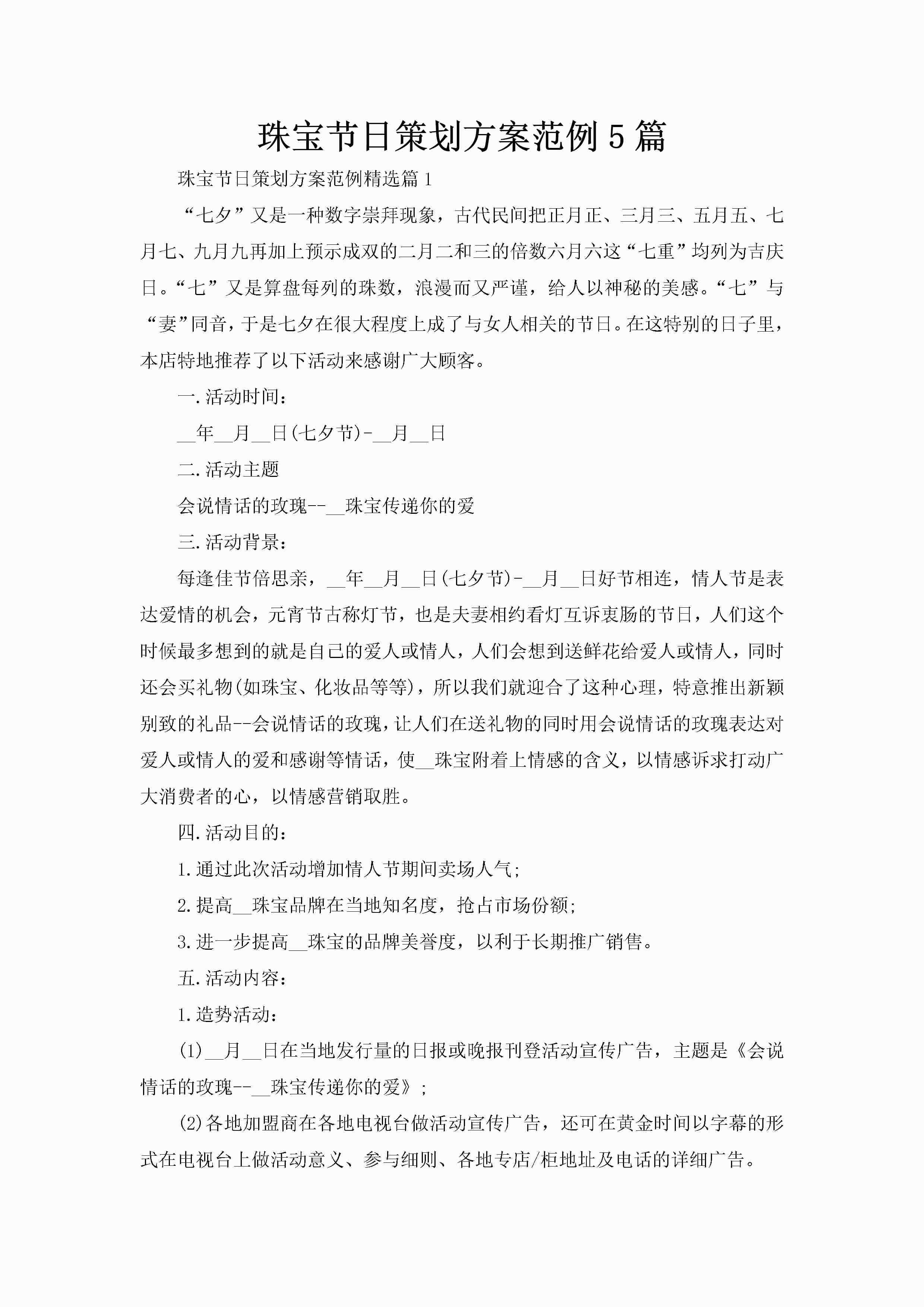 珠宝节日策划方案范例5篇

珠宝节日策划方案范例精选篇1

“七夕”又是一种数字崇拜现象，古代民间把正月正、三月三、五月五、七月七、九月九再加上预示成双的二月二和三的倍数六月六这“七重”均列为吉庆日。“七”又是算盘每列的珠数，浪漫而又严谨，给人以神秘的美感。“七”与“妻”同音，于是七夕在很大程度上成了与女人相关的节日。在这特别的日子里，本店特地推荐了以下活动来感谢广大顾客。

一.活动时间：

__年__月__日(七夕节)-__月__日

二.活动主题

会说情话的玫瑰--__珠宝传递你的爱

三.活动背景：

每逢佳节倍思亲，__年__月__日(七夕节)-__月__日好节相连，情人节是表达爱情的机会，元宵节古称灯节，也是夫妻相约看灯互诉衷肠的节日，人们这个时候最多想到的就是自己的爱人或情人，人们会想到送鲜花给爱人或情人，同时还会买礼物(如珠宝、化妆品等等)，所以我们就迎合了这种心理，特意推出新颖别致的礼品--会说情话的玫瑰，让人们在送礼物的同时用会说情话的玫瑰表达对爱人或情人的爱和感谢等情话，使__珠宝附着上情感的含义，以情感诉求打动广大消费者的心，以情感营销取胜。

四.活动目的：

1.通过此次活动增加情人节期间卖场人气;

2.提高__珠宝品牌在当地知名度，抢占市场份额;

3.进一步提高__珠宝的品牌美誉度，以利于长期推广销售。

五.活动内容：

1.造势活动：

(1)__月__日在当地发行量的日报或晚报刊登活动宣传广告，主题是《会说情话的玫瑰--__珠宝传递你的爱》;

(2)各地加盟商在各地电视台做活动宣传广告，还可在黄金时间以字幕的形式在电视台上做活动意义、参与细则、各地专店/柜地址及电话的详细广告。